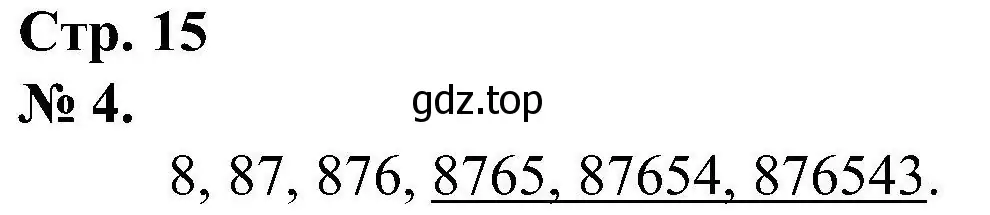 Стр. 15
№ 4.
gdz.top
8, 87, 876, 8765, 87654, 876543.